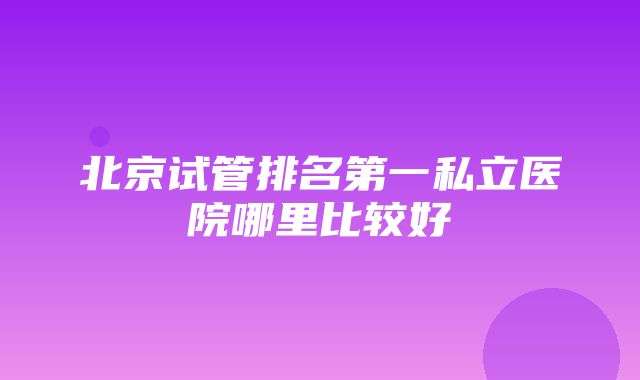 北京试管排名第一私立医院哪里比较好